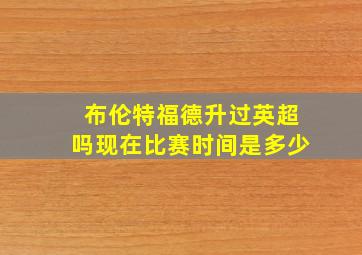 布伦特福德升过英超吗现在比赛时间是多少